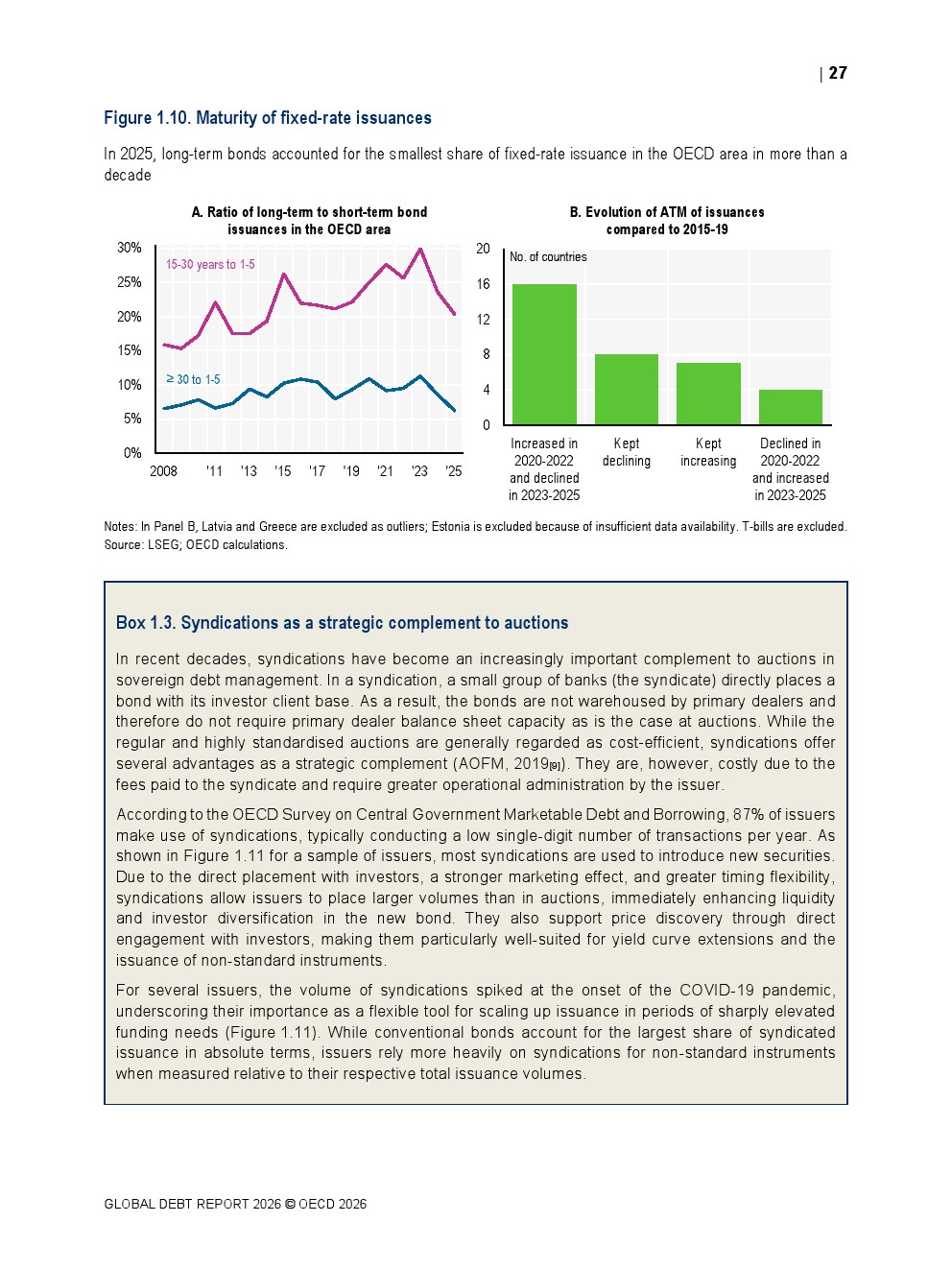 | 27

Figure 1.10. Maturity of fixed-rate issuances

In 2025, long-term bonds accounted for the smallest share of fixed-rate issuance in the OECD area in more than a decade

A. Ratio of long-term to short-term bond issuances in the OECD area

30%
25%
20%
15%
10%
5%
0%

15-30 years to 1-5

≥ 30 to 1-5

2008 '11 '13 '15 '17 '19 '21 '23 '25

B. Evolution of ATM of issuances compared to 2015-19

20
16
12
8
4
0

No. of countries

Increased in 2020-2022 and declined in 2023-2025

Kept declining

Kept increasing

Declined in 2020-2022 and increased in 2023-2025

Notes: In Panel B, Latvia and Greece are excluded as outliers; Estonia is excluded because of insufficient data availability. T-bills are excluded.
Source: LSEG; OECD calculations.

Box 1.3. Syndications as a strategic complement to auctions

In recent decades, syndications have become an increasingly important complement to auctions in sovereign debt management. In a syndication, a small group of banks (the syndicate) directly places a bond with its investor client base. As a result, the bonds are not warehoused by primary dealers and therefore do not require primary dealer balance sheet capacity as is the case at auctions. While the regular and highly standardised auctions are generally regarded as cost-efficient, syndications offer several advantages as a strategic complement (AOFM, 2019[9]). They are, however, costly due to the fees paid to the syndicate and require greater operational administration by the issuer.

According to the OECD Survey on Central Government Marketable Debt and Borrowing, 87% of issuers make use of syndications, typically conducting a low single-digit number of transactions per year. As shown in Figure 1.11 for a sample of issuers, most syndications are used to introduce new securities. Due to the direct placement with investors, a stronger marketing effect, and greater timing flexibility, syndications allow issuers to place larger volumes than in auctions, immediately enhancing liquidity and investor diversification in the new bond. They also support price discovery through direct engagement with investors, making them particularly well-suited for yield curve extensions and the issuance of non-standard instruments.

For several issuers, the volume of syndications spiked at the onset of the COVID-19 pandemic, underscoring their importance as a flexible tool for scaling up issuance in periods of sharply elevated funding needs (Figure 1.11). While conventional bonds account for the largest share of syndicated issuance in absolute terms, issuers rely more heavily on syndications for non-standard instruments when measured relative to their respective total issuance volumes.

GLOBAL DEBT REPORT 2026 © OECD 2026